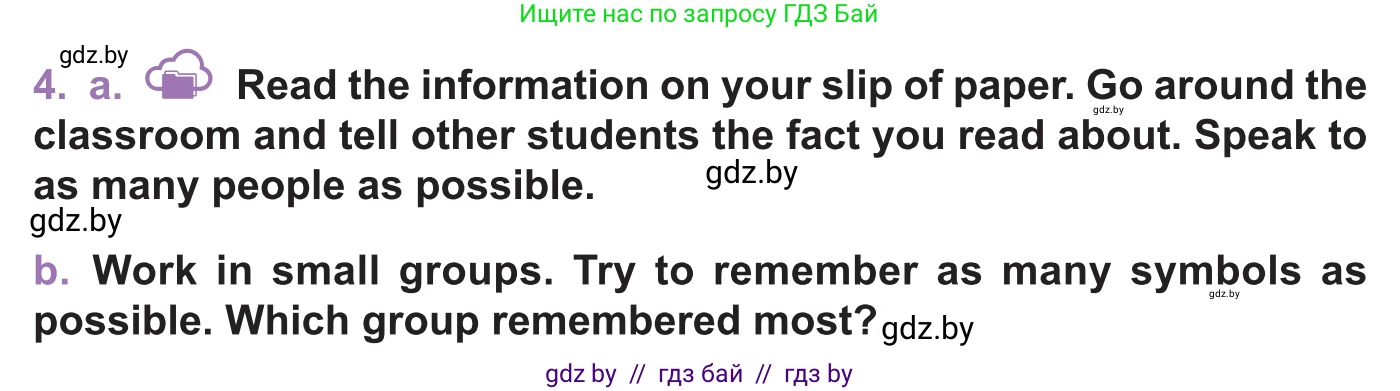 Ищите нас по запросу ГДЗ Бай

gdz.by

4. a. Read the information on your slip of paper. Go around the classroom and tell other students the fact you read about. Speak to as many people as possible.

gdz.by

gdz.by

gdz.by

b. Work in small groups. Try to remember as many symbols as possible. Which group remembered most?

gdz.by

gdz.by

gdz by // гдз бай // гдз by